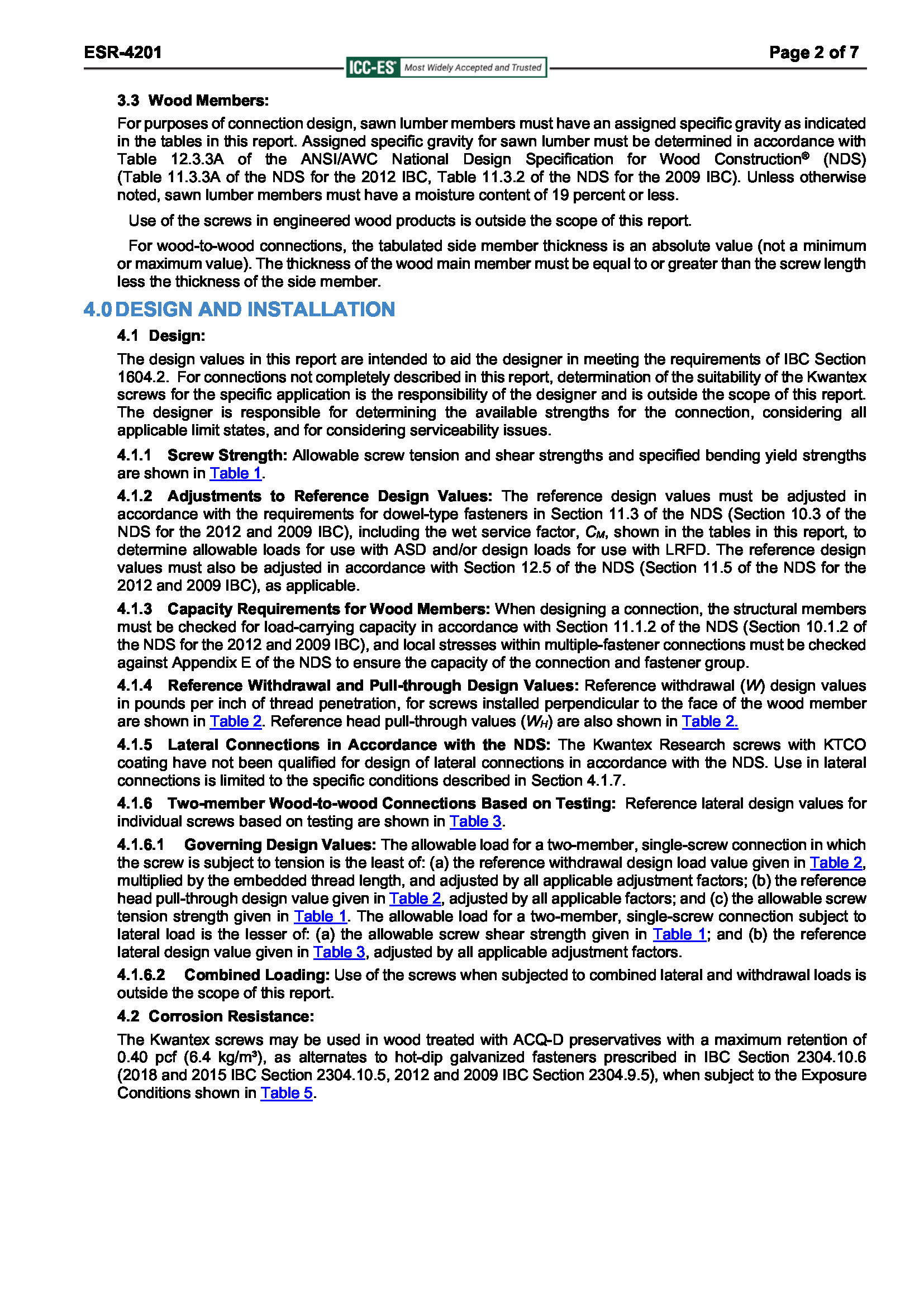 ESR-4201

ICC-ES Most Widely Accepted and Trusted

Page 2 of 7

3.3 Wood Members:

For purposes of connection design, sawn lumber members must have an assigned specific gravity as indicated in the tables in this report. Assigned specific gravity for sawn lumber must be determined in accordance with Table 12.3.3A of the ANSI/AWC National Design Specification for Wood Construction® (NDS) (Table 11.3.3A of the NDS for the 2012 IBC, Table 11.3.2 of the NDS for the 2009 IBC). Unless otherwise noted, sawn lumber members must have a moisture content of 19 percent or less.

Use of the screws in engineered wood products is outside the scope of this report.

For wood-to-wood connections, the tabulated side member thickness is an absolute value (not a minimum or maximum value). The thickness of the wood main member must be equal to or greater than the screw length less the thickness of the side member.

4.0 DESIGN AND INSTALLATION

4.1 Design:

The design values in this report are intended to aid the designer in meeting the requirements of IBC Section 1604.2. For connections not completely described in this report, determination of the suitability of the Kwantex screws for the specific application is the responsibility of the designer and is outside the scope of this report. The designer is responsible for determining the available strengths for the connection, considering all applicable limit states, and for considering serviceability issues.

4.1.1 Screw Strength: Allowable screw tension and shear strengths and specified bending yield strengths are shown in Table 1.

4.1.2 Adjustments to Reference Design Values: The reference design values must be adjusted in accordance with the requirements for dowel-type fasteners in Section 11.3 of the NDS (Section 10.3 of the NDS for the 2012 and 2009 IBC), including the wet service factor, $C_M$, shown in the tables in this report, to determine allowable loads for use with ASD and/or design loads for use with LRFD. The reference design values must also be adjusted in accordance with Section 12.5 of the NDS (Section 11.5 of the NDS for the 2012 and 2009 IBC), as applicable.

4.1.3 Capacity Requirements for Wood Members: When designing a connection, the structural members must be checked for load-carrying capacity in accordance with Section 11.1.2 of the NDS (Section 10.1.2 of the NDS for the 2012 and 2009 IBC), and local stresses within multiple-fastener connections must be checked against Appendix E of the NDS to ensure the capacity of the connection and fastener group.

4.1.4 Reference Withdrawal and Pull-through Design Values: Reference withdrawal ($W$) design values in pounds per inch of thread penetration, for screws installed perpendicular to the face of the wood member are shown in Table 2. Reference head pull-through values ($W_H$) are also shown in Table 2.

4.1.5 Lateral Connections in Accordance with the NDS: The Kwantex Research screws with KTCO coating have not been qualified for design of lateral connections in accordance with the NDS. Use in lateral connections is limited to the specific conditions described in Section 4.1.7.

4.1.6 Two-member Wood-to-wood Connections Based on Testing: Reference lateral design values for individual screws based on testing are shown in Table 3.

4.1.6.1 Governing Design Values: The allowable load for a two-member, single-screw connection in which the screw is subject to tension is the least of: (a) the reference withdrawal design load value given in Table 2, multiplied by the embedded thread length, and adjusted by all applicable adjustment factors; (b) the reference head pull-through design value given in Table 2, adjusted by all applicable factors; and (c) the allowable screw tension strength given in Table 1. The allowable load for a two-member, single-screw connection subject to lateral load is the lesser of: (a) the allowable screw shear strength given in Table 1; and (b) the reference lateral design value given in Table 3, adjusted by all applicable adjustment factors.

4.1.6.2 Combined Loading: Use of the screws when subjected to combined lateral and withdrawal loads is outside the scope of this report.

4.2 Corrosion Resistance:

The Kwantex screws may be used in wood treated with ACQ-D preservatives with a maximum retention of 0.40 pcf (6.4 kg/m³), as alternates to hot-dip galvanized fasteners prescribed in IBC Section 2304.10.6 (2018 and 2015 IBC Section 2304.10.5, 2012 and 2009 IBC Section 2304.9.5), when subject to the Exposure Conditions shown in Table 5.